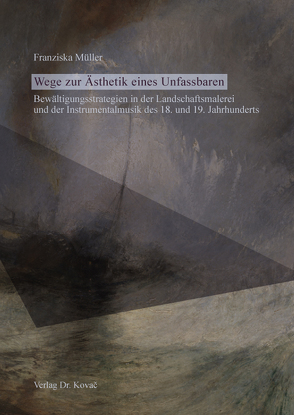 Franziska Müller

Wege zur Ästhetik eines Unfassbaren

Bewältigungsstrategien in der Landschaftsmalerei und der Instrumentalmusik des 18. und 19. Jahrhunderts

Verlag Dr. Kovač